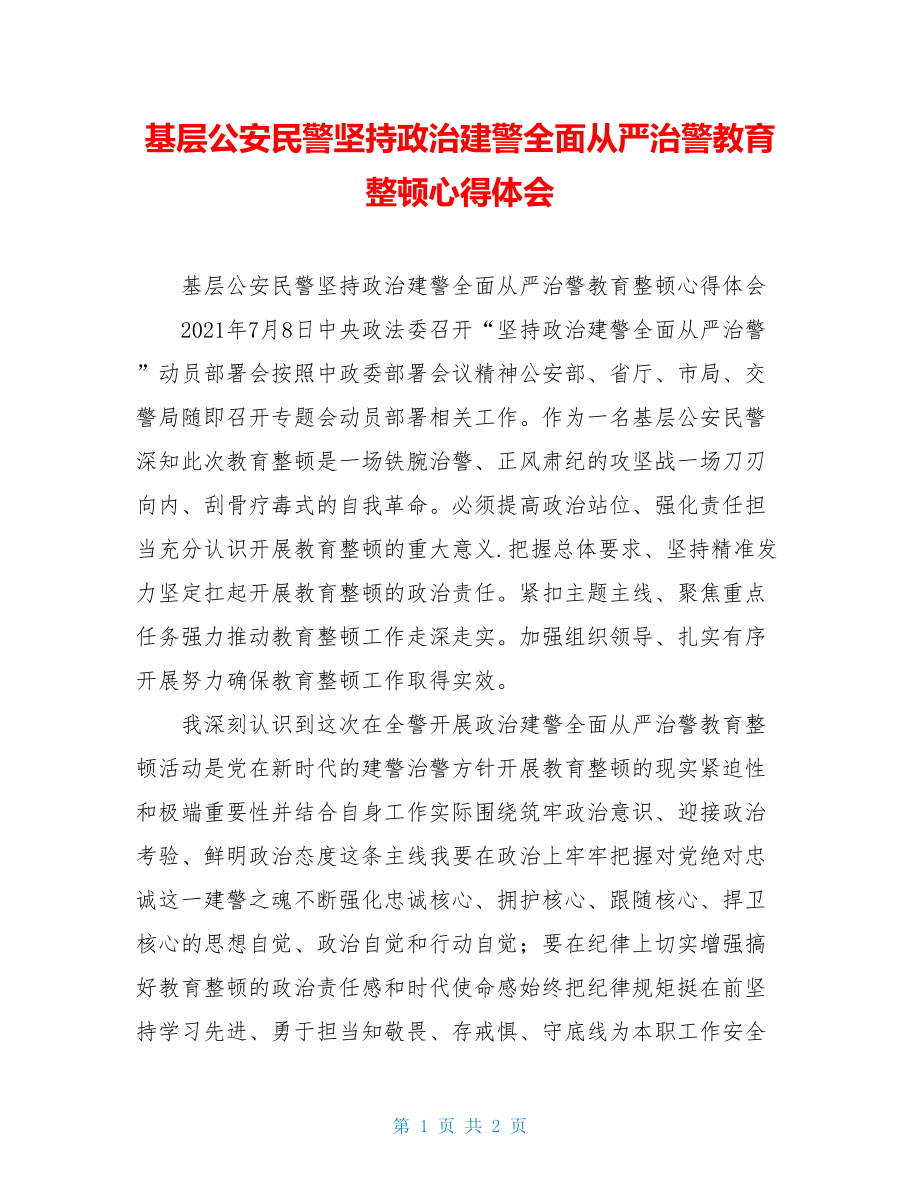 基层公安民警坚持政治建警全面从严治警教育整顿心得体会

基层公安民警坚持政治建警全面从严治警教育整顿心得体会

2021年7月8日中央政法委召开“坚持政治建警全面从严治警”动员部署会按照中政委部署会议精神公安部、省厅、市局、交警局随即召开专题会动员部署相关工作。作为一名基层公安民警深知此次教育整顿是一场铁腕治警、正风肃纪的攻坚战一场刀刃向内、刮骨疗毒式的自我革命。必须提高政治站位、强化责任担当充分认识开展教育整顿的重大意义.把握总体要求、坚持精准发力坚定扛起开展教育整顿的政治责任。紧扣主题主线、聚焦重点任务强力推动教育整顿工作走深走实。加强组织领导、扎实有序开展努力确保教育整顿工作取得实效。

我深刻认识到这次在全警开展政治建警全面从严治警教育整顿活动是党在新时代的建警治警方针开展教育整顿的现实紧迫性和极端重要性并结合自身工作实际围绕筑牢政治意识、迎接政治考验、鲜明政治态度这条主线我要在政治上牢牢把握对党绝对忠诚这一建警之魂不断强化忠诚核心、拥护核心、跟随核心、捍卫核心的思想自觉、政治自觉和行动自觉；要在纪律上切实增强搞好教育整顿的政治责任感和时代使命感始终把纪律规矩挺在前坚持学习先进、勇于担当知敬畏、存戒惧、守底线为本职工作安全

第 1 页 共 2 页